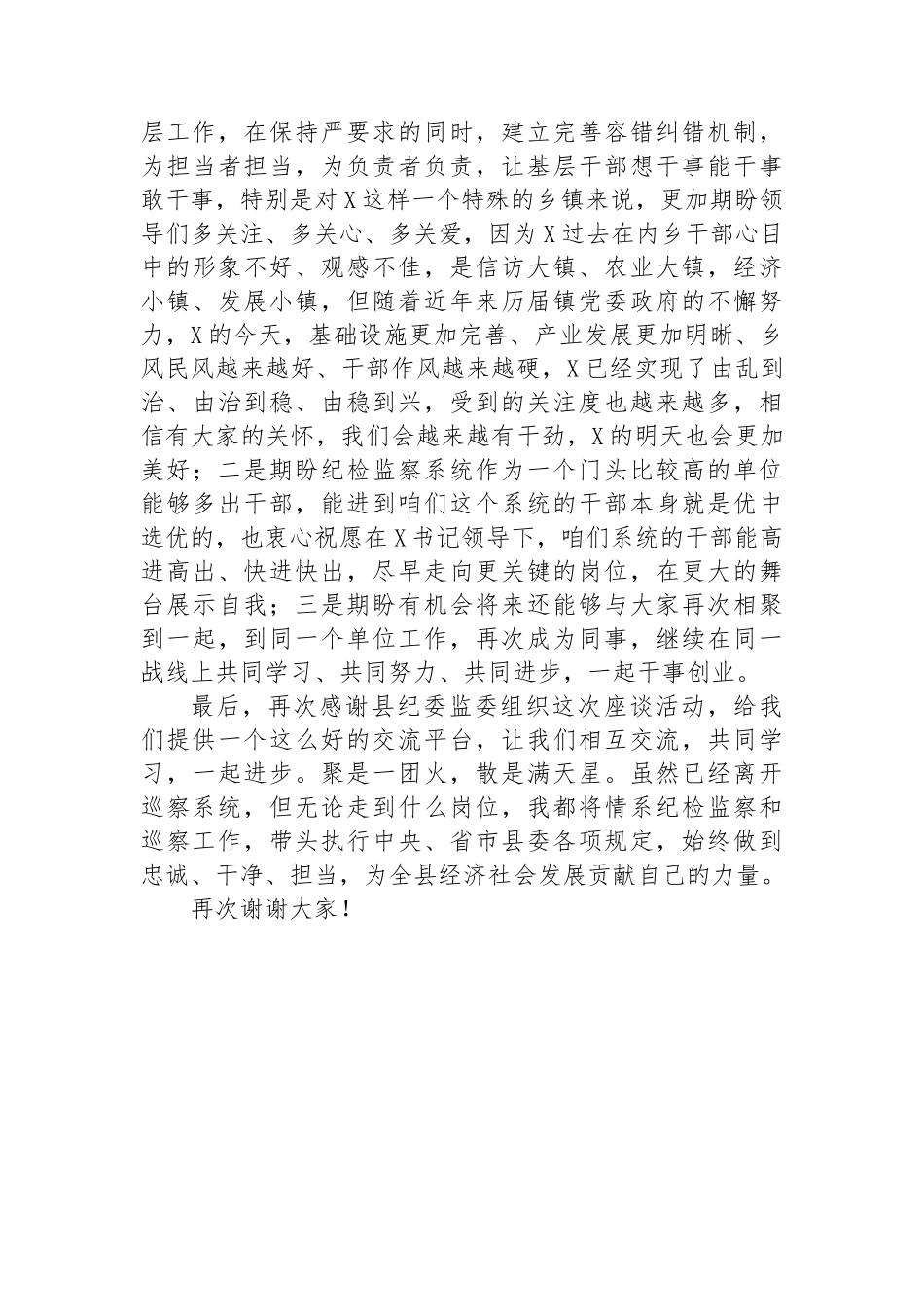 层工作，在保持严要求的同时，建立完善容错纠错机制，为担当者担当，为负责者负责，让基层干部想干事能干事敢干事，特别是对X这样一个特殊的乡镇来说，更加期盼领导们多关注、多关心、多关爱，因为X过去在内乡干部心目中的形象不好、观感不佳，是信访大镇、农业大镇，经济小镇、发展小镇，但随着近年来历届镇党委政府的不懈努力，X的今天，基础设施更加完善、产业发展更加明晰、乡风民风越来越好、干部作风越来越硬，X已经实现了由乱到治、由治到稳、由稳到兴，受到的关注度也越来越多，相信有大家的关怀，我们会越来越有干劲，X的明天也会更加美好；二是期盼纪检监察系统作为一个门头比较高的单位能够多出干部，能进到咱们这个系统的干部本身就是优中选优的，也衷心祝愿在X书记领导下，咱们系统的干部能高进高出、快进快出，尽早走向更关键的岗位，在更大的舞台展示自我；三是期盼有机会将来还能够与大家再次相聚到一起，到同一个单位工作，再次成为同事，继续在同一战线上共同学习、共同努力、共同进步，一起干事创业。

最后，再次感谢县纪委监委组织这次座谈活动，给我们提供一个这么好的交流平台，让我们相互交流，共同学习，一起进步。聚是一团火，散是满天星。虽然已经离开巡察系统，但无论走到什么岗位，我都将情系纪检监察和巡察工作，带头执行中央、省市县委各项规定，始终做到忠诚、干净、担当，为全县经济社会发展贡献自己的力量。

再次谢谢大家！